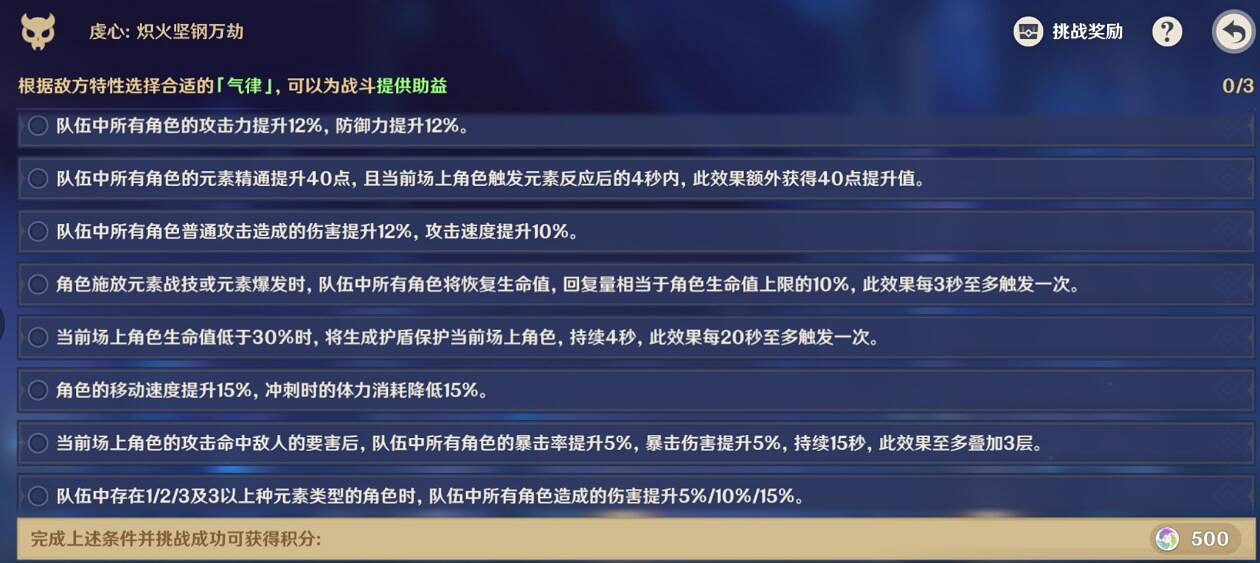 虔心: 炽火坚钢万劫

挑战奖励

根据敌方特性选择合适的「气律」, 可以为战斗提供助益

0/3

队伍中所有角色的攻击力提升12%, 防御力提升12%。

队伍中所有角色的元素精通提升40点, 且当前场上角色触发元素反应后的4秒内, 此效果额外获得40点提升值。

队伍中所有角色普通攻击造成的伤害提升12%, 攻击速度提升10%。

角色施放元素战技或元素爆发时, 队伍中所有角色将恢复生命值, 回复量相当于角色生命值上限的10%, 此效果每3秒至多触发一次。

当前场上角色生命值低于30%时, 将生成护盾保护当前场上角色, 持续4秒, 此效果每20秒至多触发一次。

角色的移动速度提升15%, 冲刺时的体力消耗降低15%。

当前场上角色的攻击命中敌人的要害后, 队伍中所有角色的暴击率提升5%, 暴击伤害提升5%, 持续15秒, 此效果至多叠加3层。

队伍中存在1/2/3及3以上种元素类型的角色时, 队伍中所有角色造成的伤害提升5%/10%/15%。

完成上述条件并挑战成功可获得积分:

500